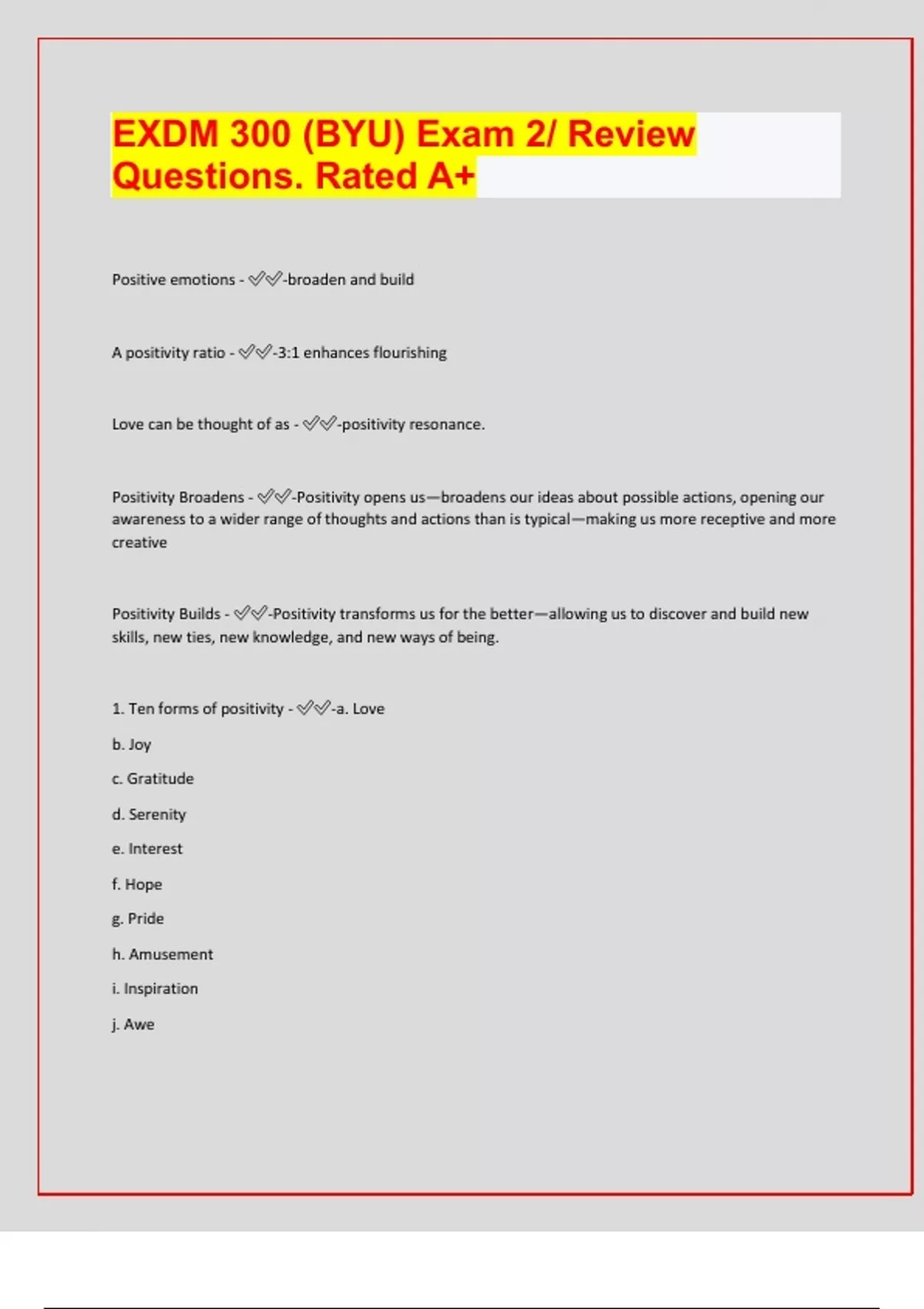 EXDM 300 (BYU) Exam 2/ Review Questions. Rated A+

Positive emotions - ✅✅-broaden and build

A positivity ratio - ✅✅-3:1 enhances flourishing

Love can be thought of as - ✅✅-positivity resonance.

Positivity Broadens - ✅✅-Positivity opens us—broadens our ideas about possible actions, opening our awareness to a wider range of thoughts and actions than is typical—making us more receptive and more creative

Positivity Builds - ✅✅-Positivity transforms us for the better—allowing us to discover and build new skills, new ties, new knowledge, and new ways of being.

1. Ten forms of positivity - ✅✅-a. Love

b. Joy

c. Gratitude

d. Serenity

e. Interest

f. Hope

g. Pride

h. Amusement

i. Inspiration

j. Awe